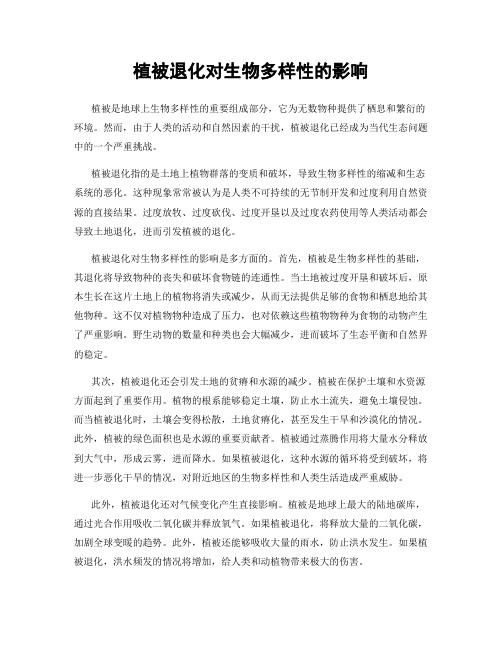 植被退化对生物多样性的影响

植被是地球上生物多样性的重要组成部分，它为无数物种提供了栖息和繁衍的环境。然而，由于人类的活动和自然因素的干扰，植被退化已经成为当代生态问题中的一个严重挑战。

植被退化指的是土地上植物群落的变质和破坏，导致生物多样性的缩减和生态系统的恶化。这种现象常常被认为是人类不可持续的无节制开发和过度利用自然资源的直接结果。过度放牧、过度砍伐、过度开垦以及过度农药使用等人类活动都会导致土地退化，进而引发植被的退化。

植被退化对生物多样性的影响是多方面的。首先，植被是生物多样性的基础，其退化将导致物种的丧失和破坏食物链的连通性。当土地被过度开垦和破坏后，原本生长在这片土地上的植物将消失或减少，从而无法提供足够的食物和栖息地给其他物种。这不仅对植物物种造成了压力，也对依赖这些植物物种为食物的动物产生了严重影响。野生动物的数量和种类也会大幅减少，进而破坏了生态平衡和自然界的稳定。

其次，植被退化还会引发土地的贫瘠和水源的减少。植被在保护土壤和水资源方面起到了重要作用。植物的根系能够稳定土壤，防止水土流失，避免土壤侵蚀。而当植被退化时，土壤会变得松散，土地贫瘠化，甚至发生干旱和沙漠化的情况。此外，植被的绿色面积也是水源的重要贡献者。植被通过蒸腾作用将大量水分释放到大气中，形成云雾，进而降水。如果植被退化，这种水源的循环将受到破坏，将进一步恶化干旱的情况，对附近地区的生物多样性和人类生活造成严重威胁。

此外，植被退化还对气候变化产生直接影响。植被是地球上最大的陆地碳库，通过光合作用吸收二氧化碳并释放氧气。如果植被退化，将释放大量的二氧化碳，加剧全球变暖的趋势。此外，植被还能够吸收大量的雨水，防止洪水发生。如果植被退化，洪水频发的情况将增加，给人类和动植物带来极大的伤害。